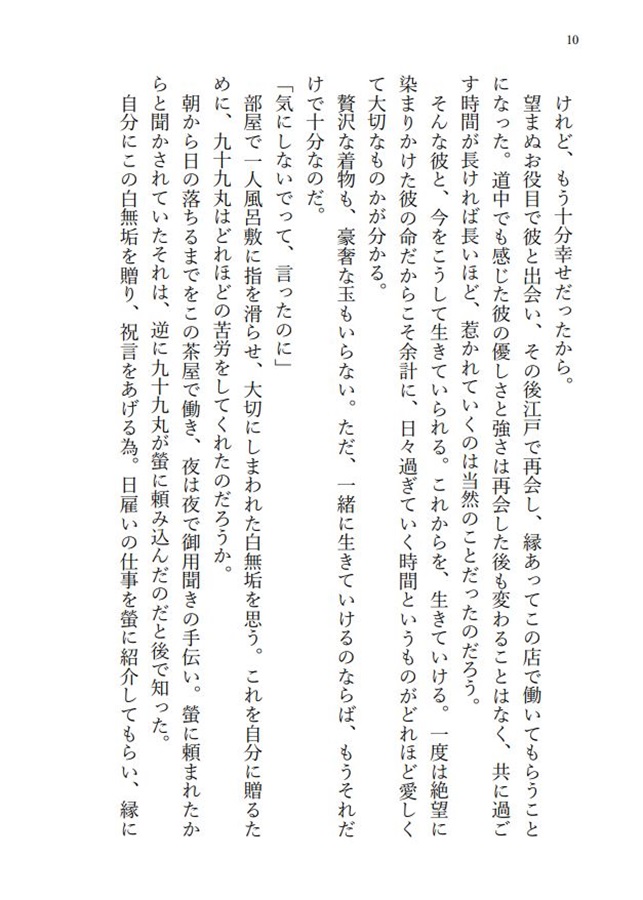 10

けれど、もう十分幸せだったから。

望まぬお役目で彼と出会い、その後江戸で再会し、縁あってこの店で働いてもらうことになった。道中でも感じた彼の優しさと強さは再会した後も変わることはなく、共に過ごす時間が長ければ長いほど、惹かれていくのは当然のことだったのだろう。

そんな彼と、今をこうして生きていられる。これからを、生きていける。一度は絶望に染まりかけた彼の命だからこそ余計に、日々過ぎていく時間というものがどれほど愛しくて大切なものかが分かる。

贅沢な着物も、豪奢な玉もいらない。ただ、一緒に生きていけるのならば、もうそれだけで十分なのだ。

「気にしないでって、言ったのに」

部屋で一人風呂敷に指を滑らせ、大切にしまわれた白無垢を思う。これを自分に贈るために、九十九丸はどれほどの苦労をしてくれたのだろうか。

朝から日の落ちるまでをこの茶屋で働き、夜は夜で御用聞きの手伝い。螢に頼まれたからと聞かされていたそれは、逆に九十九丸が螢に頼み込んだのだと後で知った。

自分にこの白無垢を贈り、祝言をあげる為。日雇いの仕事を螢に紹介してもらい、縁に